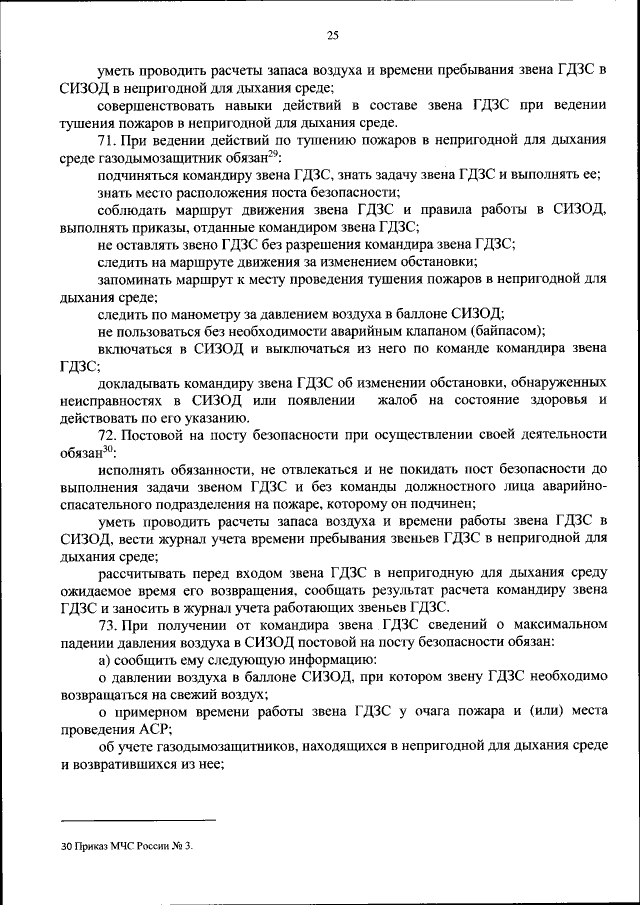 25

уметь проводить расчеты запаса воздуха и времени пребывания звена ГДЗС в СИЗОД в непригодной для дыхания среде;

совершенствовать навыки действий в составе звена ГДЗС при ведении тушения пожаров в непригодной для дыхания среде.

71. При ведении действий по тушению пожаров в непригодной для дыхания среде газодымозащитник обязан$^{29}$:

подчиняться командиру звена ГДЗС, знать задачу звена ГДЗС и выполнять ее;

знать место расположения поста безопасности;

соблюдать маршрут движения звена ГДЗС и правила работы в СИЗОД, выполнять приказы, отданные командиром звена ГДЗС;

не оставлять звено ГДЗС без разрешения командира звена ГДЗС;

следить на маршруте движения за изменением обстановки;

запоминать маршрут к месту проведения тушения пожаров в непригодной для дыхания среде;

следить по манометру за давлением воздуха в баллоне СИЗОД;

не пользоваться без необходимости аварийным клапаном (байпасом);

включаться в СИЗОД и выключаться из него по команде командира звена ГДЗС;

докладывать командиру звена ГДЗС об изменении обстановки, обнаруженных неисправностях в СИЗОД или появлении жалоб на состояние здоровья и действовать по его указанию.

72. Постовой на посту безопасности при осуществлении своей деятельности обязан$^{30}$:

исполнять обязанности, не отвлекаться и не покидать пост безопасности до выполнения задачи звеном ГДЗС и без команды должностного лица аварийно-спасательного подразделения на пожаре, которому он подчинен;

уметь проводить расчеты запаса воздуха и времени работы звена ГДЗС в СИЗОД, вести журнал учета времени пребывания звеньев ГДЗС в непригодной для дыхания среде;

рассчитывать перед входом звена ГДЗС в непригодную для дыхания среду ожидаемое время его возвращения, сообщать результат расчета командиру звена ГДЗС и заносить в журнал учета работающих звеньев ГДЗС.

73. При получении от командира звена ГДЗС сведений о максимальном падении давления воздуха в СИЗОД постовой на посту безопасности обязан:

а) сообщить ему следующую информацию:

о давлении воздуха в баллоне СИЗОД, при котором звену ГДЗС необходимо возвращаться на свежий воздух;

о примерном времени работы звена ГДЗС у очага пожара и (или) места проведения АСР;

об учете газодымозащитников, находящихся в непригодной для дыхания среде и возвратившихся из нее;

30 Приказ МЧС России № 3.